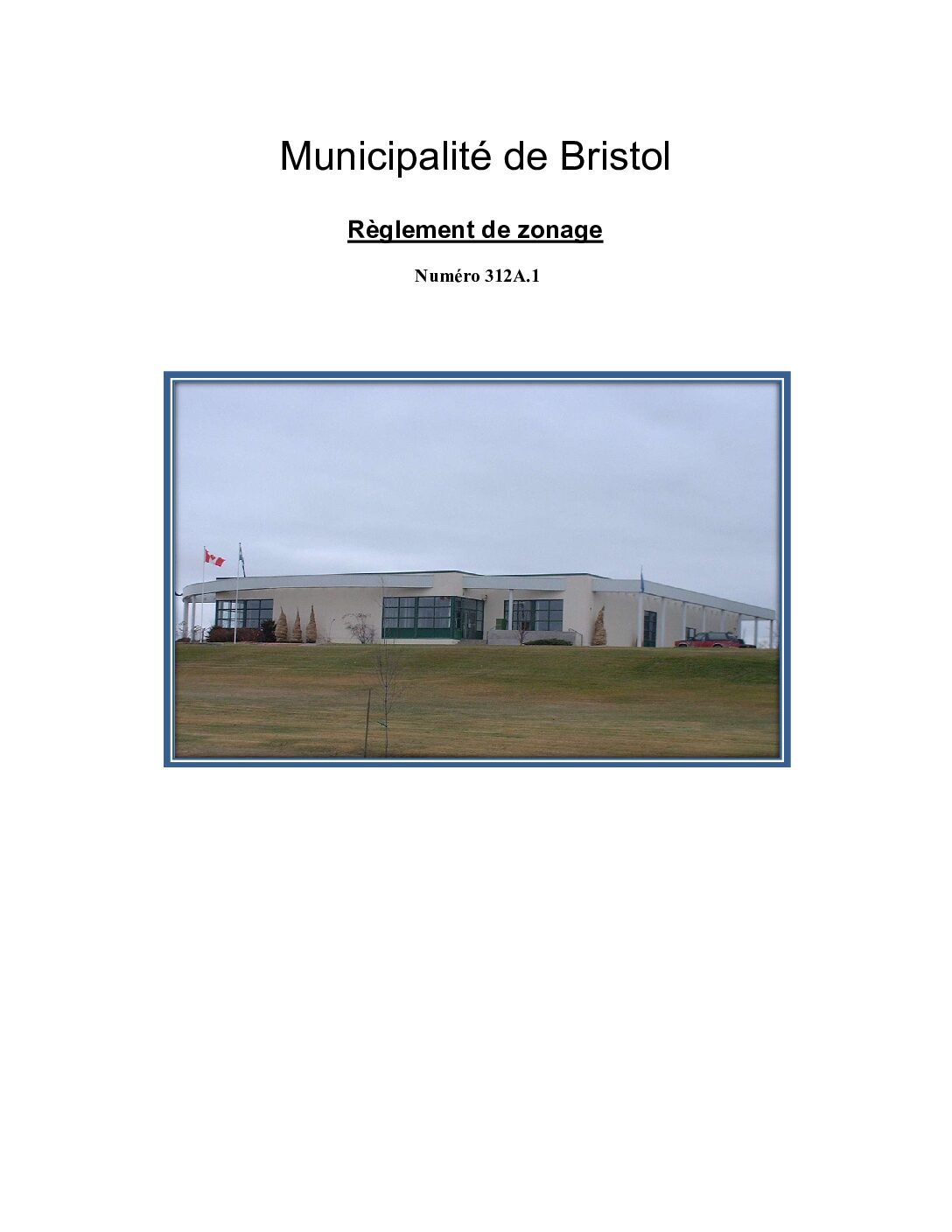 Municipalité de Bristol

Règlement de zonage

Numéro 312A.1